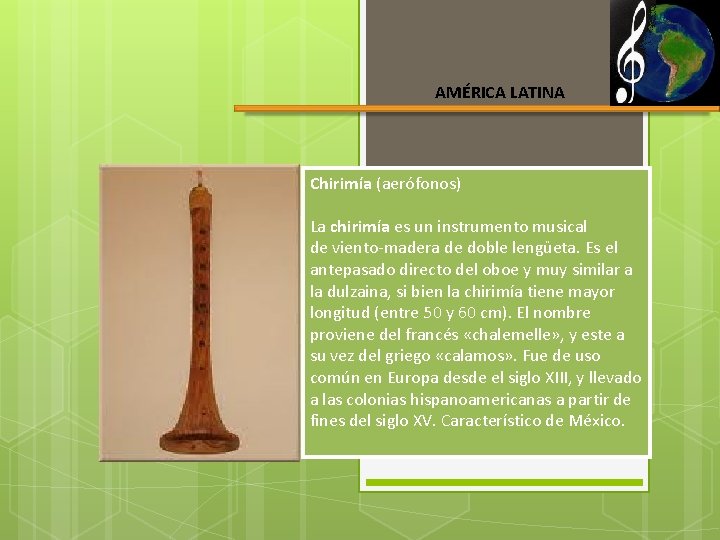 AMÉRICA LATINA

Chirimía (aerófonos)

La chirimía es un instrumento musical de viento-madera de doble lengüeta. Es el antepasado directo del oboe y muy similar a la dulzaina, si bien la chirimía tiene mayor longitud (entre 50 y 60 cm). El nombre proviene del francés «chalemelle», y este a su vez del griego «calamos». Fue de uso común en Europa desde el siglo XIII, y llevado a las colonias hispanoamericanas a partir de fines del siglo XV. Característico de México.